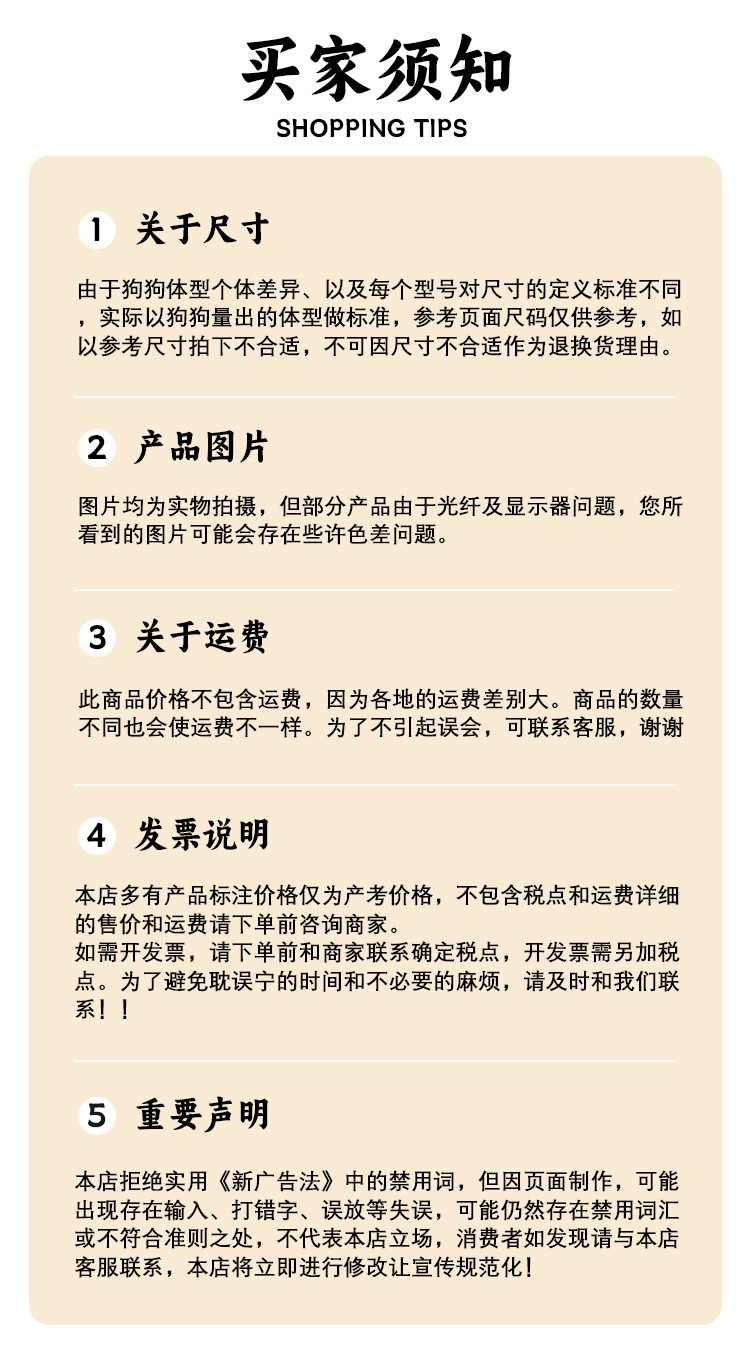 买家须知
SHOPPING TIPS

1 关于尺寸

由于狗狗体型个体差异、以及每个型号对尺寸的定义标准不同，实际以狗狗量出的体型做标准，参考页面尺码仅供参考，如以参考尺寸拍下不合适，不可因尺寸不合适作为退换货理由。

2 产品图片

图片均为实物拍摄，但部分产品由于光纤及显示器问题，您所看到的图片可能会存在些许色差问题。

3 关于运费

此商品价格不包含运费，因为各地的运费差别大。商品的数量不同也会使运费不一样。为了不引起误会，可联系客服，谢谢

4 发票说明

本店多有产品标注价格仅为产考价格，不包含税点和运费详细的售价和运费请下单前咨询商家。
如需开发票，请下单前和商家联系确定税点，开发票需另加税点。为了避免耽误宁的时间和不必要的麻烦，请及时和我们联系！！

5 重要声明

本店拒绝实用《新广告法》中的禁用词，但因页面制作，可能出现存在输入、打错字、误放等失误，可能仍然存在禁用词汇或不符合准则之处，不代表本店立场，消费者如发现请与本店客服联系，本店将立即进行修改让宣传规范化！